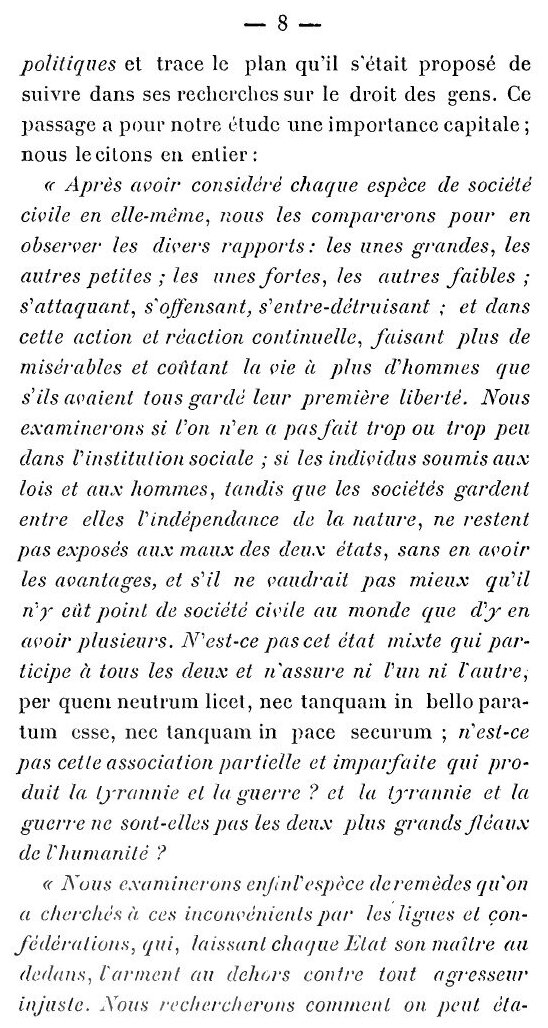 — 8 —

politiques et trace le plan qu'il s'était proposé de suivre dans ses recherches sur le droit des gens. Ce passage a pour notre étude une importance capitale ; nous le citons en entier :

« Après avoir considéré chaque espèce de société civile en elle-même, nous les comparerons pour en observer les divers rapports : les unes grandes, les autres petites ; les unes fortes, les autres faibles ; s'attaquant, s'offensant, s'entre-détruisant ; et dans cette action et réaction continuelle, faisant plus de misérables et coûtant la vie à plus d'hommes que s'ils avaient tous gardé leur première liberté. Nous examinerons si l'on n'en a pas fait trop ou trop peu dans l'institution sociale ; si les individus soumis aux lois et aux hommes, tandis que les sociétés gardent entre elles l'indépendance de la nature, ne restent pas exposés aux maux des deux états, sans en avoir les avantages, et s'il ne vaudrait pas mieux qu'il n'y eût point de société civile au monde que d'y en avoir plusieurs. N'est-ce pas cet état mixte qui participe à tous les deux et n'assure ni l'un ni l'autre, per quem neutrum licet, nec tanquam in bello paratum esse, nec tanquam in pace securum ; n'est-ce pas cette association partielle et imparfaite qui produit la tyrannie et la guerre ? et la tyrannie et la guerre ne sont-elles pas les deux plus grands fléaux de l'humanité ?

« Nous examinerons enfin l'espèce de remèdes qu'on a cherchés à ces inconvénients par les ligues et confédérations, qui, laissant chaque Etat son maître au dedans, l'arment au dehors contre tout agresseur injuste. Nous rechercherons comment on peut éta-